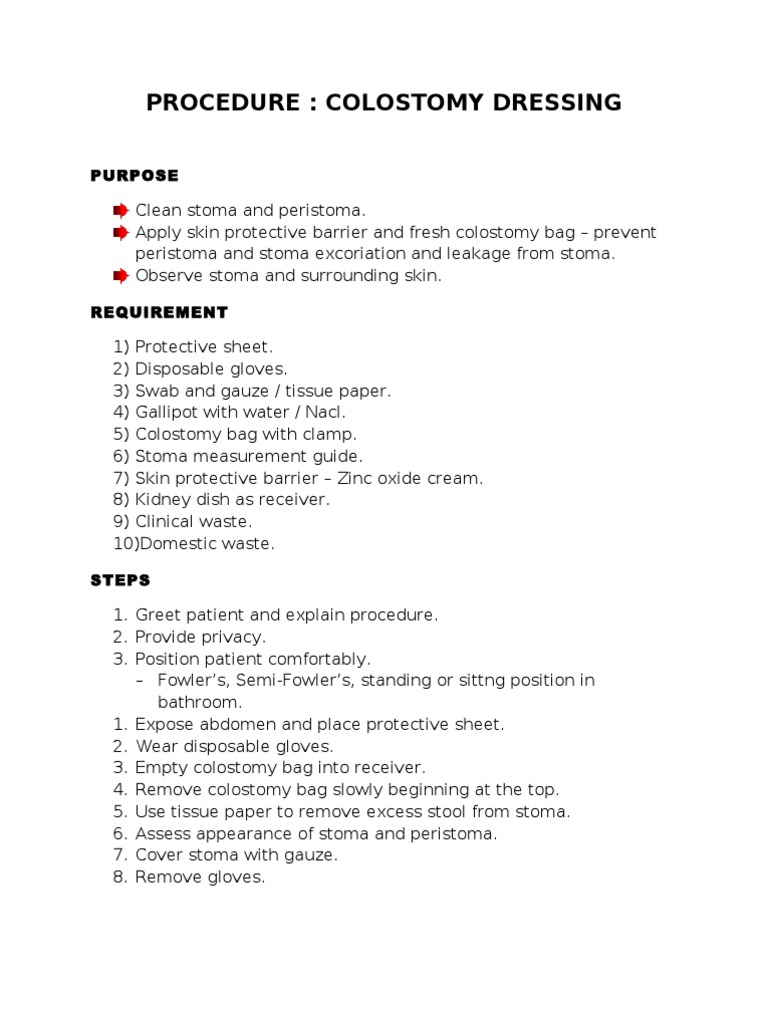 PROCEDURE : COLOSTOMY DRESSING

PURPOSE

Clean stoma and peristoma.
Apply skin protective barrier and fresh colostomy bag – prevent peristoma and stoma excoriation and leakage from stoma.
Observe stoma and surrounding skin.

REQUIREMENT

1) Protective sheet.
2) Disposable gloves.
3) Swab and gauze / tissue paper.
4) Gallipot with water / Nacl.
5) Colostomy bag with clamp.
6) Stoma measurement guide.
7) Skin protective barrier – Zinc oxide cream.
8) Kidney dish as receiver.
9) Clinical waste.
10)Domestic waste.

STEPS

1. Greet patient and explain procedure.
2. Provide privacy.
3. Position patient comfortably.
– Fowler's, Semi-Fowler's, standing or sittng position in bathroom.
1. Expose abdomen and place protective sheet.
2. Wear disposable gloves.
3. Empty colostomy bag into receiver.
4. Remove colostomy bag slowly beginning at the top.
5. Use tissue paper to remove excess stool from stoma.
6. Assess appearance of stoma and peristoma.
7. Cover stoma with gauze.
8. Remove gloves.